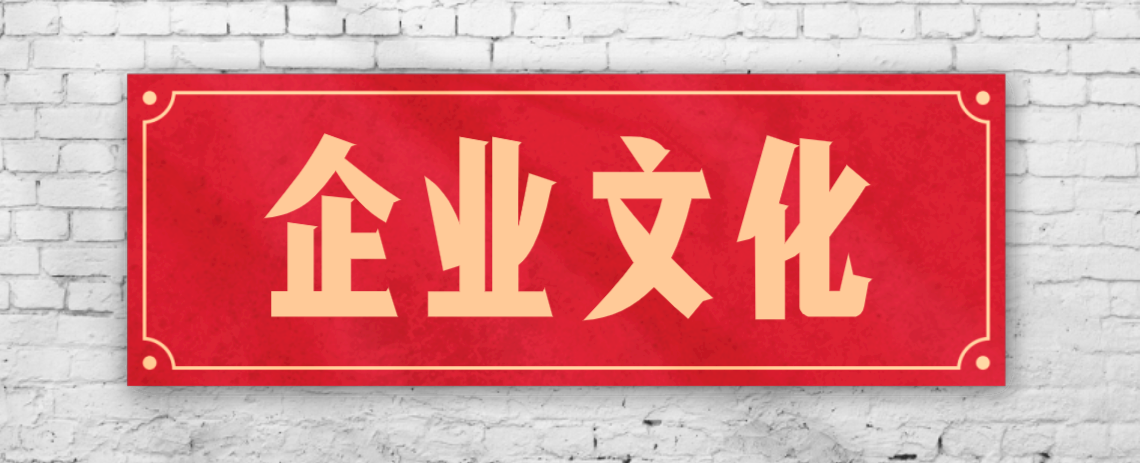 企业文化